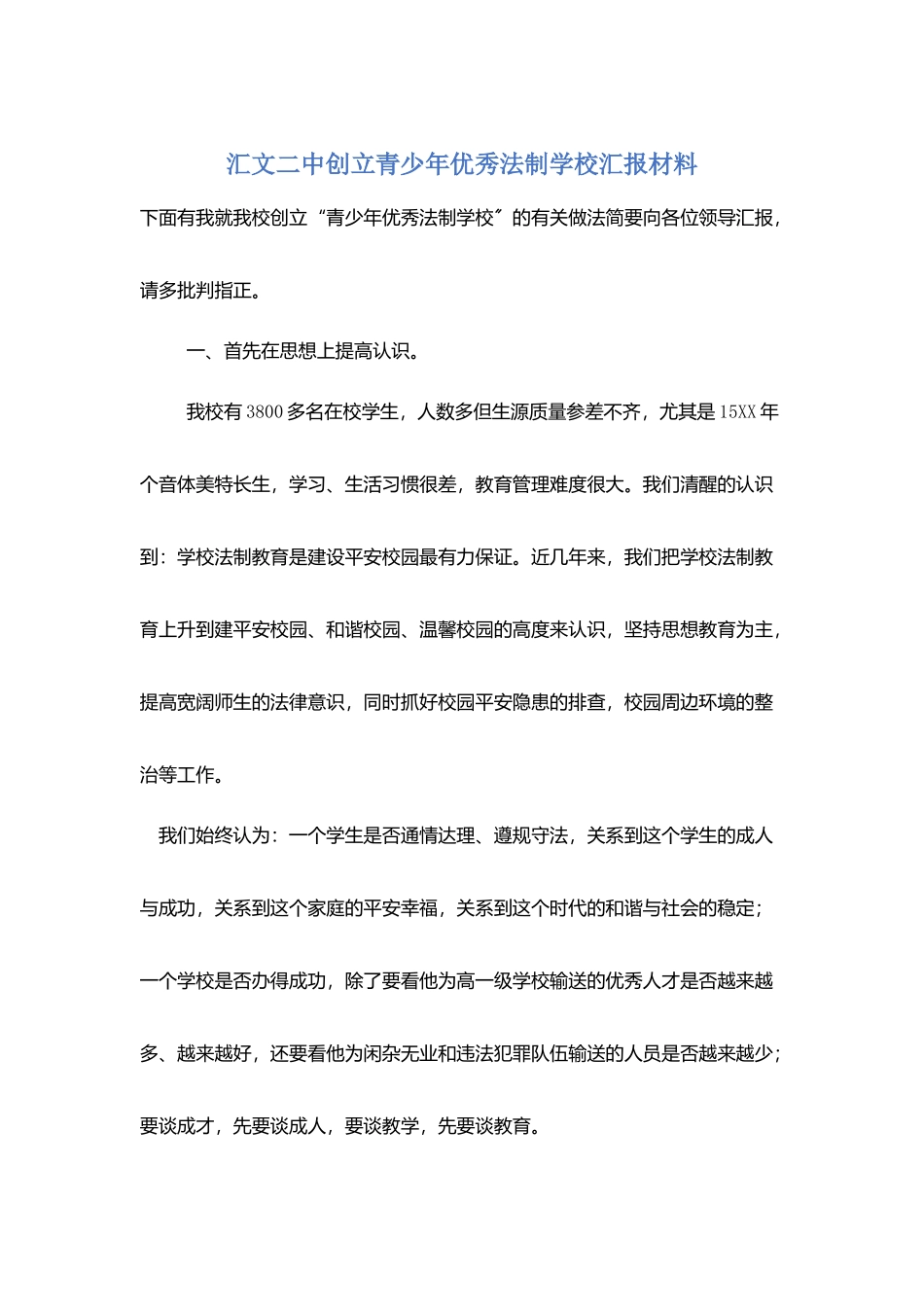 汇文二中创立青少年优秀法制学校汇报材料

下面有我就我校创立“青少年优秀法制学校”的有关做法简要向各位领导汇报，请多批判指正。

一、首先在思想上提高认识。

我校有3800多名在校学生，人数多但生源质量参差不齐，尤其是15XX年个音体美特长生，学习、生活习惯很差，教育管理难度很大。我们清醒的认识到：学校法制教育是建设平安校园最有力保证。近几年来，我们把学校法制教育上升到建平安校园、和谐校园、温馨校园的高度来认识，坚持思想教育为主，提高宽阔师生的法律意识，同时抓好校园平安隐患的排查，校园周边环境的整治等工作。

我们始终认为：一个学生是否通情达理、遵规守法，关系到这个学生的成人与成功，关系到这个家庭的平安幸福，关系到这个时代的和谐与社会的稳定；一个学校是否办得成功，除了要看他为高一级学校输送的优秀人才是否越来越多、越来越好，还要看他为闲杂无业和违法犯罪队伍输送的人员是否越来越少；要谈成才，先要谈成人，要谈教学，先要谈教育。